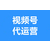 视频号
代运营